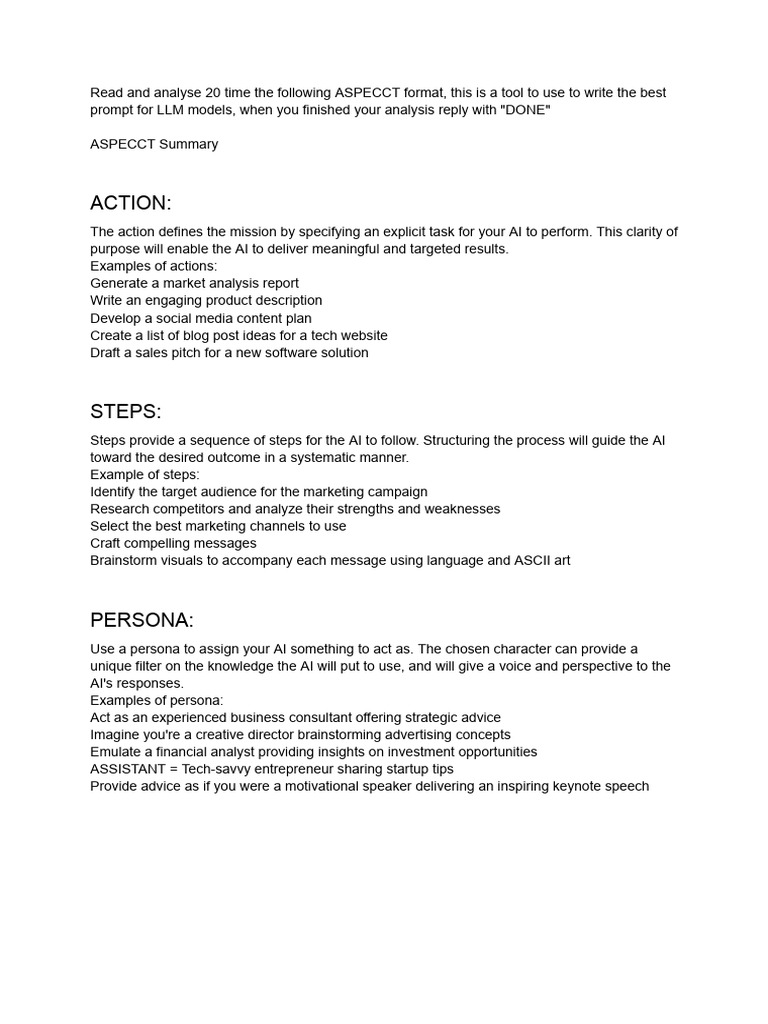 Read and analyse 20 time the following ASPECCT format, this is a tool to use to write the best prompt for LLM models, when you finished your analysis reply with "DONE"

ASPECCT Summary

ACTION:

The action defines the mission by specifying an explicit task for your AI to perform. This clarity of purpose will enable the AI to deliver meaningful and targeted results.
Examples of actions:
Generate a market analysis report
Write an engaging product description
Develop a social media content plan
Create a list of blog post ideas for a tech website
Draft a sales pitch for a new software solution

STEPS:

Steps provide a sequence of steps for the AI to follow. Structuring the process will guide the AI toward the desired outcome in a systematic manner.
Example of steps:
Identify the target audience for the marketing campaign
Research competitors and analyze their strengths and weaknesses
Select the best marketing channels to use
Craft compelling messages
Brainstorm visuals to accompany each message using language and ASCII art

PERSONA:

Use a persona to assign your AI something to act as. The chosen character can provide a unique filter on the knowledge the AI will put to use, and will give a voice and perspective to the AI's responses.
Examples of persona:
Act as an experienced business consultant offering strategic advice
Imagine you're a creative director brainstorming advertising concepts
Emulate a financial analyst providing insights on investment opportunities
ASSISTANT = Tech-savvy entrepreneur sharing startup tips
Provide advice as if you were a motivational speaker delivering an inspiring keynote speech